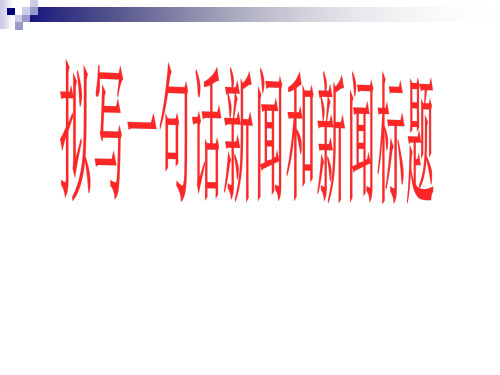 拟写一句话新闻和新闻标题